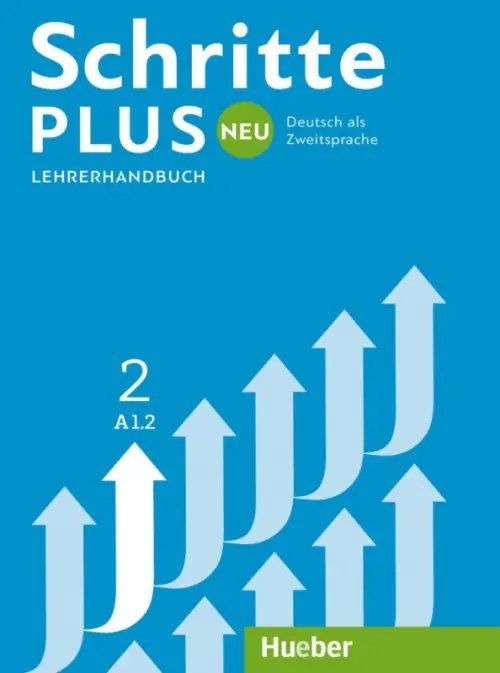 Schritte
PLUS NEU
Deutsch als Zweitsprache
LEHRERHANDBUCH

2
A1.2

Hueber